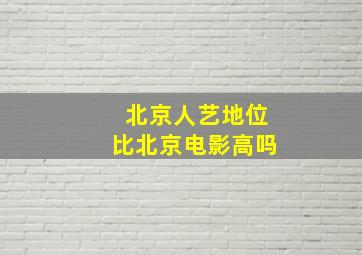 北京人艺地位
比北京电影高吗